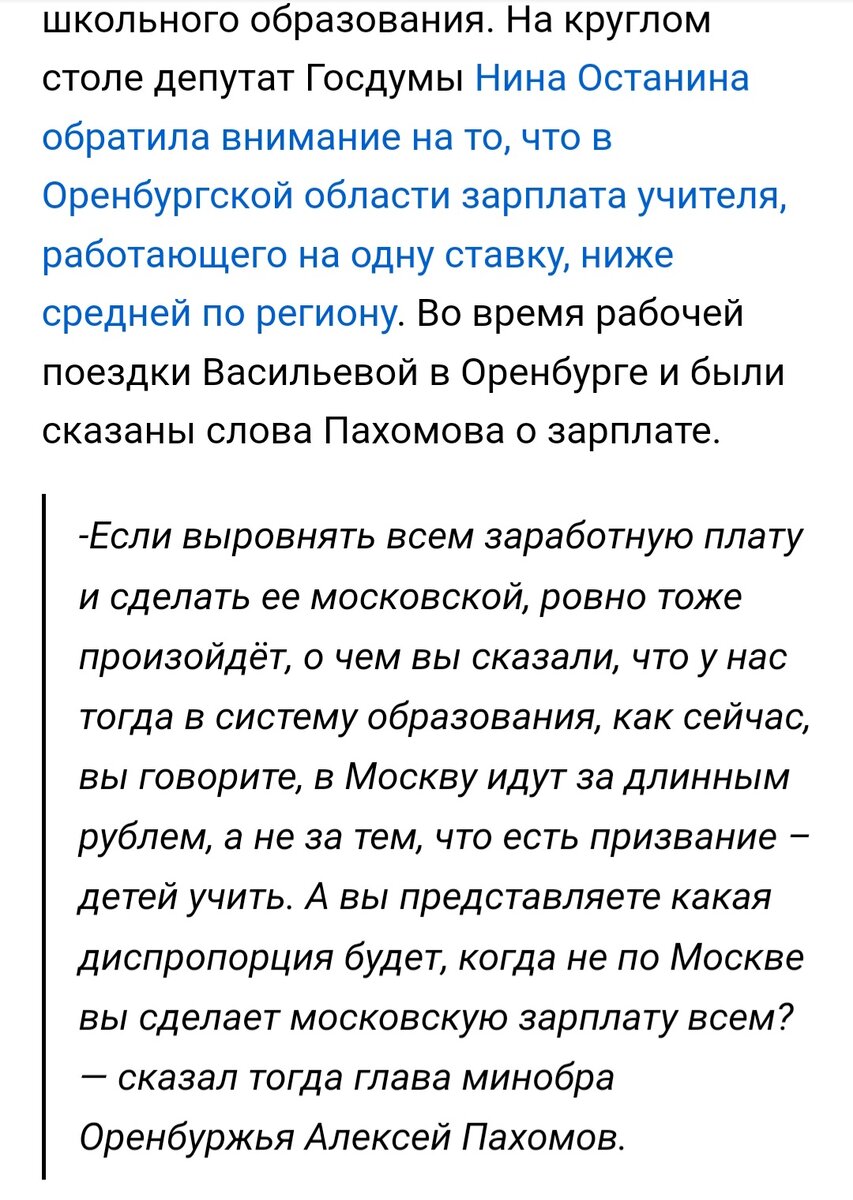 школьного образования. На круглом столе депутат Госдумы Нина Останина обратила внимание на то, что в Оренбургской области зарплата учителя, работающего на одну ставку, ниже средней по региону. Во время рабочей поездки Васильевой в Оренбурге и были сказаны слова Пахомова о зарплате.

-Если выровнять всем заработную плату и сделать ее московской, ровно тоже произойдёт, о чем вы сказали, что у нас тогда в систему образования, как сейчас, вы говорите, в Москву идут за длинным рублем, а не за тем, что есть призвание – детей учить. А вы представляете какая диспропорция будет, когда не по Москве вы сделает московскую зарплату всем? — сказал тогда глава минобра Оренбуржья Алексей Пахомов.